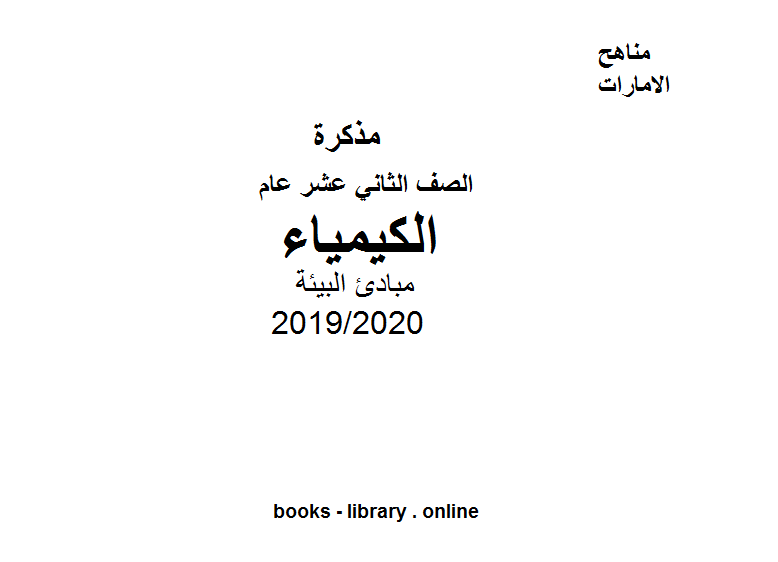 مناهج
الامارات

مذكرة
الصف الثاني عشر عام
الكيمياء
مبادئ البيئة
2019/2020

books - library . online